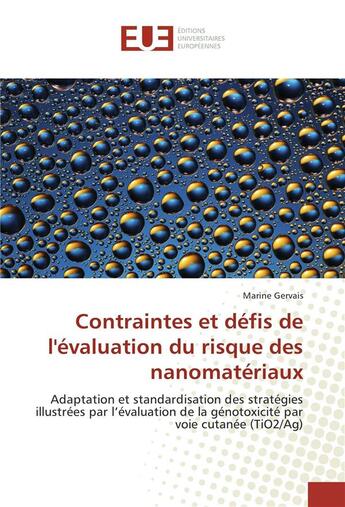 EUE
ÉDITIONS UNIVERSITAIRES EUROPÉENNES

Marine Gervais

Contraintes et défis de l'évaluation du risque des nanomatériaux

Adaptation et standardisation des stratégies illustrées par l'évaluation de la génotoxicité par voie cutanée (TiO2/Ag)